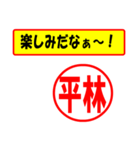 楽しみだなぁ～！

平林